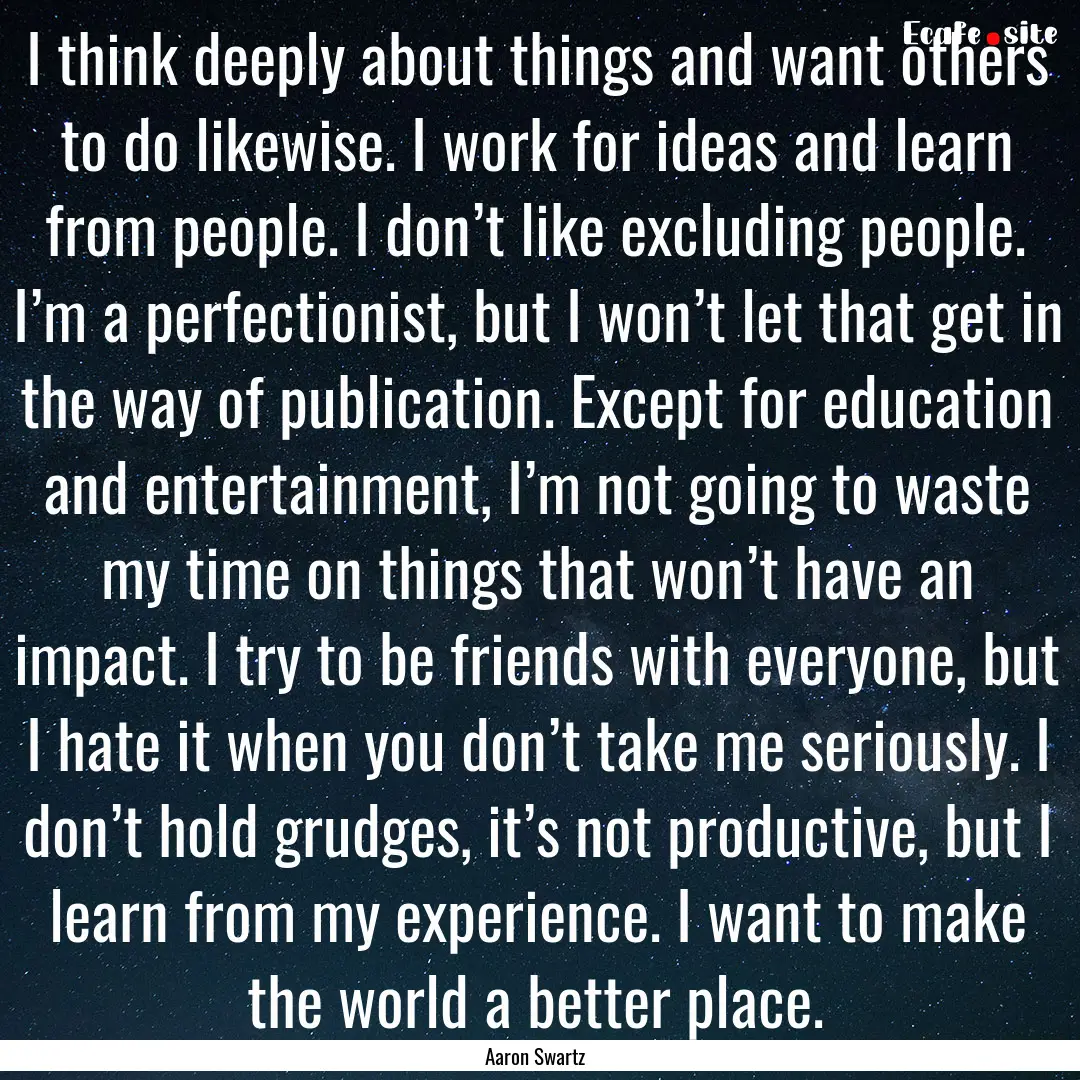 Ecafe.site

I think deeply about things and want others to do likewise. I work for ideas and learn from people. I don’t like excluding people. I’m a perfectionist, but I won’t let that get in the way of publication. Except for education and entertainment, I’m not going to waste my time on things that won’t have an impact. I try to be friends with everyone, but I hate it when you don’t take me seriously. I don’t hold grudges, it’s not productive, but I learn from my experience. I want to make the world a better place.

Aaron Swartz